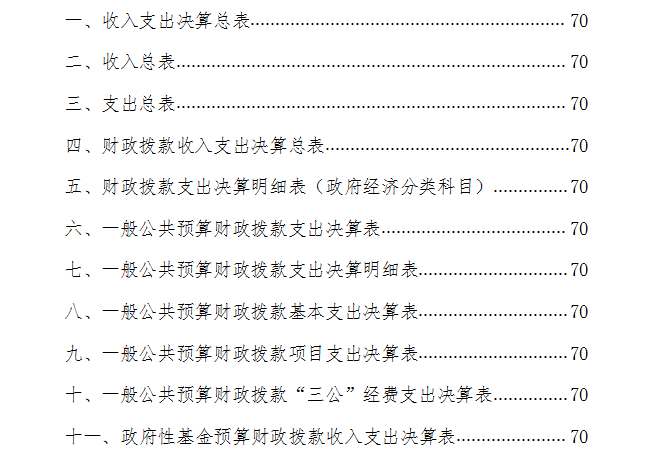 一、收入支出决算总表 70

二、收入总表 70

三、支出总表 70

四、财政拨款收入支出决算总表 70

五、财政拨款支出决算明细表（政府经济分类科目） 70

六、一般公共预算财政拨款支出决算表 70

七、一般公共预算财政拨款支出决算明细表 70

八、一般公共预算财政拨款基本支出决算表 70

九、一般公共预算财政拨款项目支出决算表 70

十、一般公共预算财政拨款“三公”经费支出决算表 70

十一、政府性基金预算财政拨款收入支出决算表 70